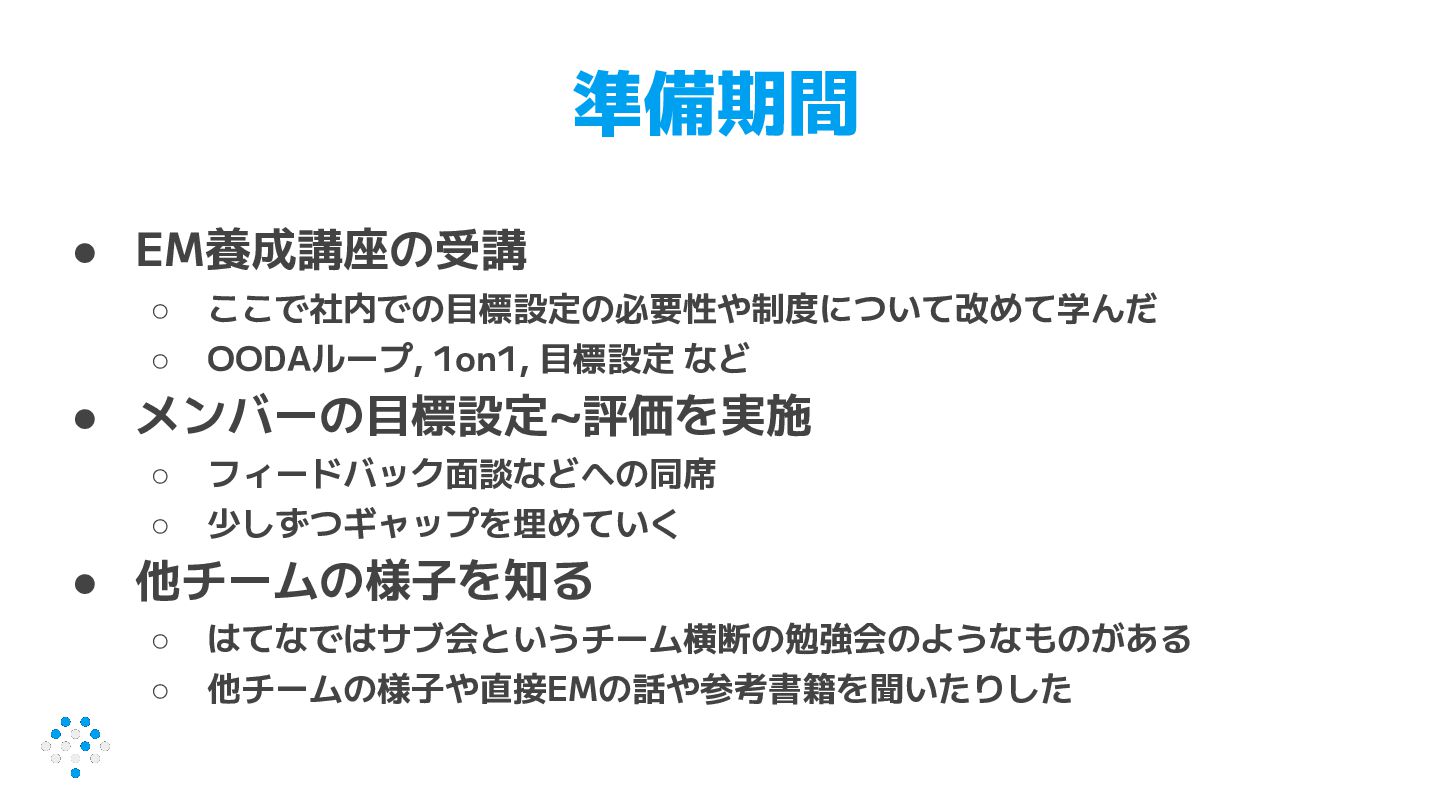 準備期間

• EM養成講座の受講
○ ここで社内での目標設定の必要性や制度について改めて学んだ
○ OODAループ, 1on1, 目標設定 など
• メンバーの目標設定~評価を実施
○ フィードバック面談などへの同席
○ 少しずつギャップを埋めていく
• 他チームの様子を知る
○ はてなではサブ会というチーム横断の勉強会のようなものがある
○ 他チームの様子や直接EMの話や参考書籍を聞いたりした